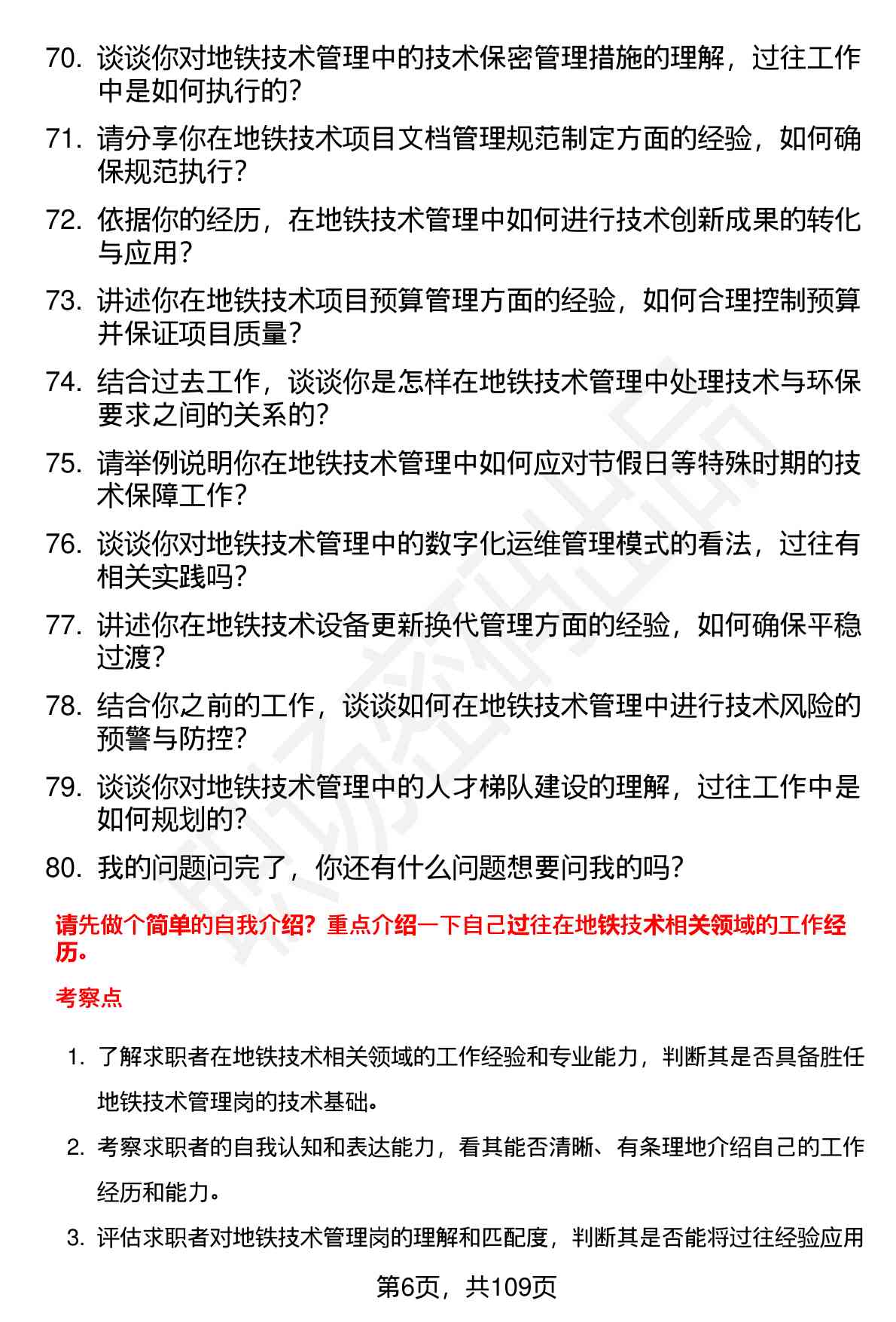 70. 谈谈你对地铁技术管理中的技术保密管理措施的理解，过往工作中是如何执行的？

71. 请分享你在地铁技术项目文档管理规范制定方面的经验，如何确保规范执行？

72. 依据你的经历，在地铁技术管理中如何进行技术创新成果的转化与应用？

73. 讲述你在地铁技术项目预算管理方面的经验，如何合理控制预算并保证项目质量？

74. 结合过去工作，谈谈你是怎样在地铁技术管理中处理技术与环保要求之间的关系的？

75. 请举例说明你在地铁技术管理中如何应对节假日等特殊时期的技术保障工作？

76. 谈谈你对地铁技术管理中的数字化运维管理模式的看法，过往有相关实践吗？

77. 讲述你在地铁技术设备更新换代管理方面的经验，如何确保平稳过渡？

78. 结合你之前的工作，谈谈如何在地铁技术管理中进行技术风险的预警与防控？

79. 谈谈你对地铁技术管理中的人才梯队建设的理解，过往工作中是如何规划的？

80. 我的问题问完了，你还有什么问题想要问我的吗？

请先做个简单的自我介绍？重点介绍一下自己过往在地铁技术相关领域的工作经历。

考察点

1. 了解求职者在地铁技术相关领域的工作经验和专业能力，判断其是否具备胜任地铁技术管理岗的技术基础。

2. 考察求职者的自我认知和表达能力，看其能否清晰、有条理地介绍自己的工作经历和能力。

3. 评估求职者对地铁技术管理岗的理解和匹配度，判断其是否能将过往经验应用

第6页，共109页